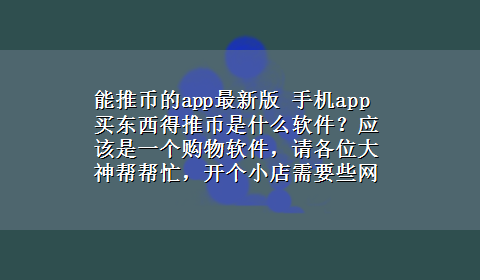 能推币的app最新版 手机app买东西得推币是什么软件？应该是一个购物软件，请各位大神帮帮忙，开个小店需要些网